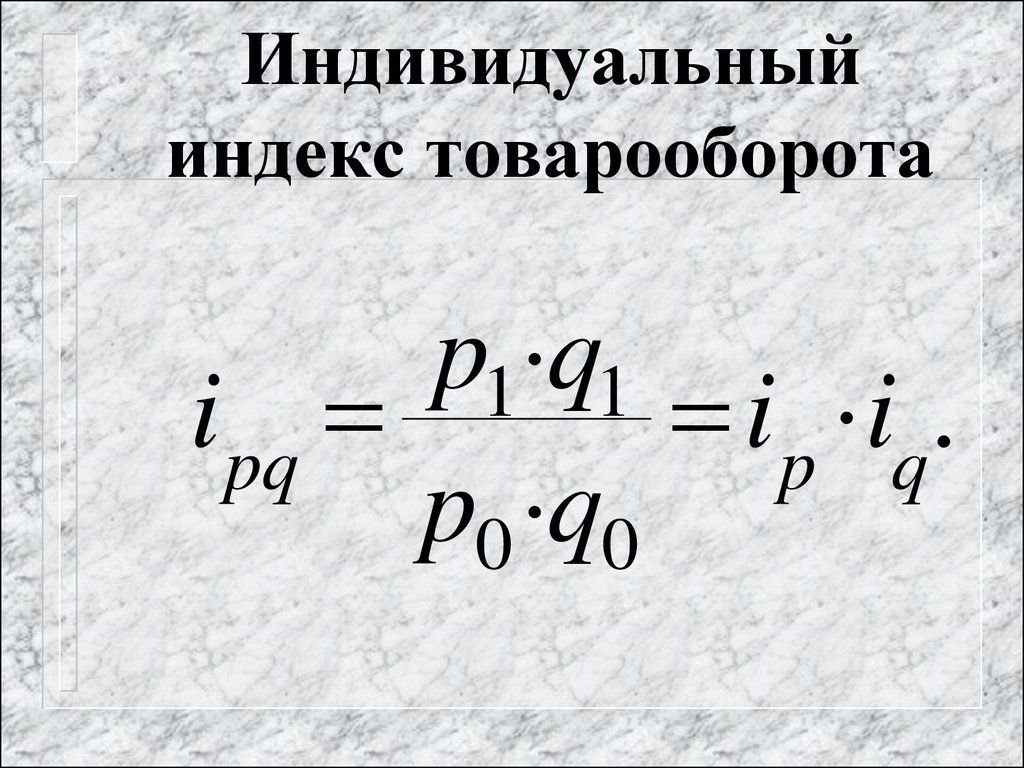 Индивидуальный индекс товарооборота

$i_{pq} = \frac{p_1 \cdot q_1}{p_0 \cdot q_0} = i_p \cdot i_q.$